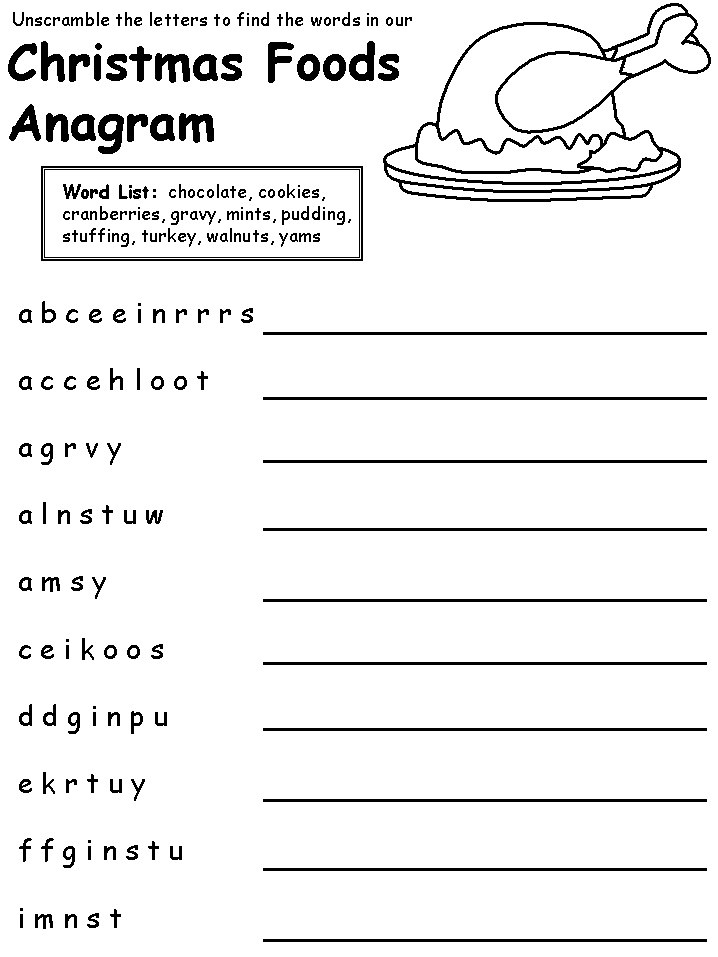 Unscramble the letters to find the words in our

Christmas Foods Anagram

Word List: chocolate, cookies, cranberries, gravy, mints, pudding, stuffing, turkey, walnuts, yams

a b c e e i n r r r s

a c c e h l o o t

a g r v y

a l n s t u w

a m s y

c e i k o o s

d d g i n p u

e k r t u y

f f g i n s t u

i m n s t